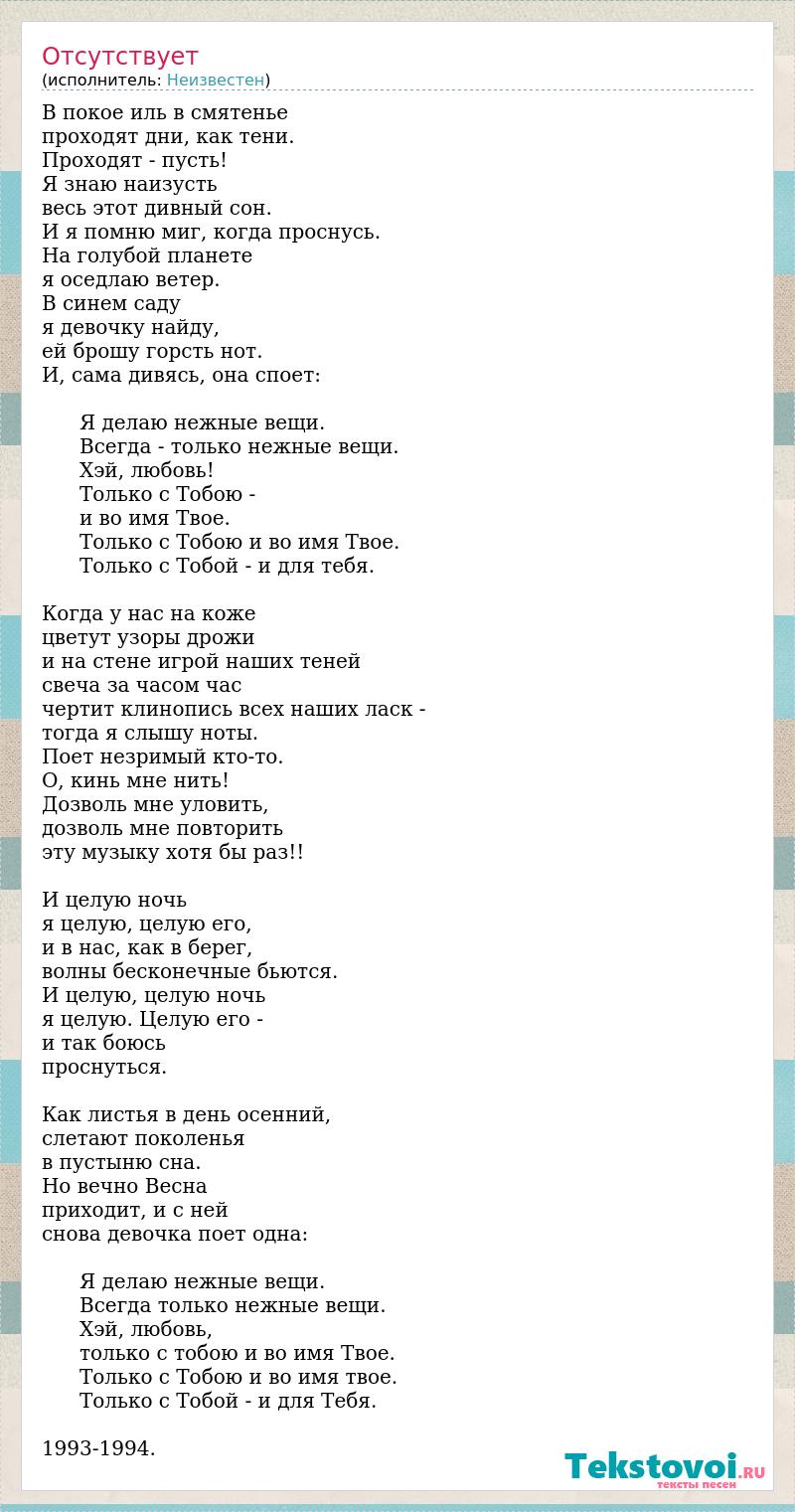 Отсутствует
(исполнитель: Неизвестен)

В покое иль в смятенье
проходят дни, как тени.
Проходят - пусть!
Я знаю наизусть
весь этот дивный сон.
И я помню миг, когда проснусь.
На голубой планете
я оседлаю ветер.
В синем саду
я девочку найду,
ей брошу горсть нот.
И, сама дивясь, она споет:

Я делаю нежные вещи.
Всегда - только нежные вещи.
Хэй, любовь!
Только с Тобою -
и во имя Твое.
Только с Тобою и во имя Твое.
Только с Тобой - и для тебя.

Когда у нас на коже
цветут узоры дрожи
и на стене игрой наших теней
свеча за часом час
чертит клинопись всех наших ласк -
тогда я слышу ноты.
Поет незримый кто-то.
О, кинь мне нить!
Дозволь мне уловить,
дозволь мне повторить
эту музыку хотя бы раз!!

И целую ночь
я целую, целую его,
и в нас, как в берег,
волны бесконечные бьются.
И целую, целую ночь
я целую. Целую его -
и так боюсь
проснуться.

Как листья в день осенний,
слетают поколенья
в пустыню сна.
Но вечно Весна
приходит, и с ней
снова девочка поет одна:

Я делаю нежные вещи.
Всегда только нежные вещи.
Хэй, любовь,
только с тобою и во имя Твое.
Только с Тобою и во имя твое.
Только с Тобой - и для Тебя.

1993-1994.

Tekstovoi.RU
тексты песен